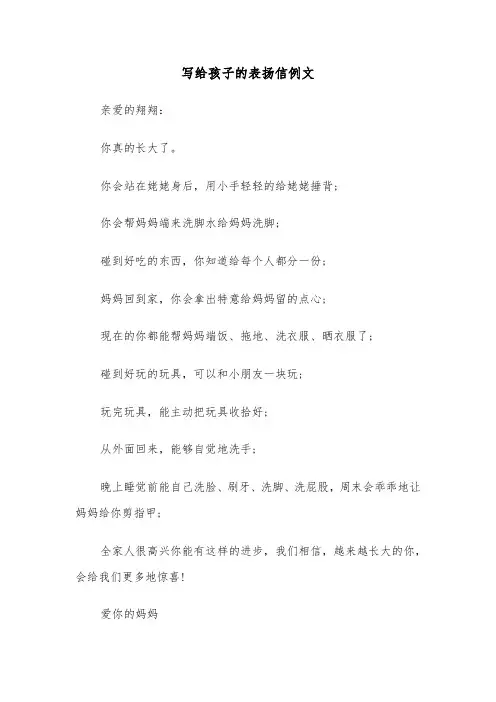 写给孩子的表扬信例文

亲爱的翔翔：

你真的长大了。

你会站在姥姥身后，用小手轻轻的给姥姥捶背；

你会帮妈妈端来洗脚水给妈妈洗脚；

碰到好吃的东西，你知道给每个人都分一份；

妈妈回到家，你会拿出特意给妈妈留的点心；

现在的你都能帮妈妈端饭、拖地、洗衣服、晒衣服了；

碰到好玩的玩具，可以和小朋友一块玩；

玩完玩具，能主动把玩具收拾好；

从外面回来，能够自觉地洗手；

晚上睡觉前能自己洗脸、刷牙、洗脚、洗屁股，周末会乖乖地让妈妈给你剪指甲；

全家人很高兴你能有这样的进步，我们相信，越来越长大的你，会给我们更多地惊喜！

爱你的妈妈